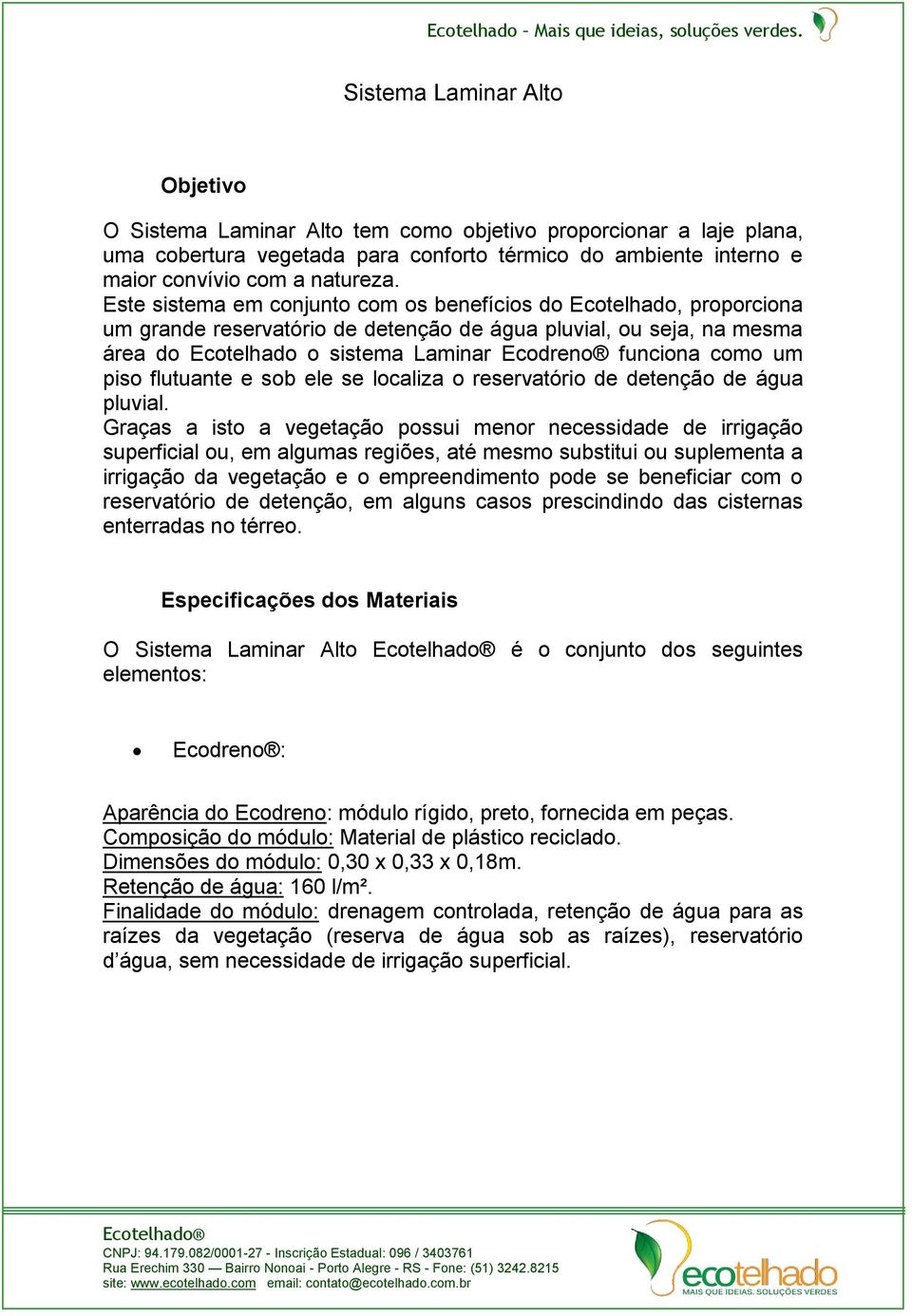 Ecotelhado – Mais que ideias, soluções verdes.

Sistema Laminar Alto

Objetivo

O Sistema Laminar Alto tem como objetivo proporcionar a laje plana, uma cobertura vegetada para conforto térmico do ambiente interno e maior convívio com a natureza.
Este sistema em conjunto com os benefícios do Ecotelhado, proporciona um grande reservatório de detenção de água pluvial, ou seja, na mesma área do Ecotelhado o sistema Laminar Ecodreno® funciona como um piso flutuante e sob ele se localiza o reservatório de detenção de água pluvial.
Graças a isto a vegetação possui menor necessidade de irrigação superficial ou, em algumas regiões, até mesmo substitui ou suplementa a irrigação da vegetação e o empreendimento pode se beneficiar com o reservatório de detenção, em alguns casos prescindindo das cisternas enterradas no térreo.

Especificações dos Materiais

O Sistema Laminar Alto Ecotelhado® é o conjunto dos seguintes elementos:

• Ecodreno®:

Aparência do Ecodreno: módulo rígido, preto, fornecida em peças.
Composição do módulo: Material de plástico reciclado.
Dimensões do módulo: 0,30 x 0,33 x 0,18m.
Retenção de água: 160 l/m².
Finalidade do módulo: drenagem controlada, retenção de água para as raízes da vegetação (reserva de água sob as raízes), reservatório d'água, sem necessidade de irrigação superficial.

Ecotelhado®
CNPJ: 94.179.082/0001-27 - Inscrição Estadual: 096 / 3403761
Rua Erechim 330 — Bairro Nonoai - Porto Alegre - RS - Fone: (51) 3242.8215
site: www.ecotelhado.com email: contato@ecotelhado.com.br

ecotelhado
MAIS QUE IDEIAS. SOLUÇÕES VERDES